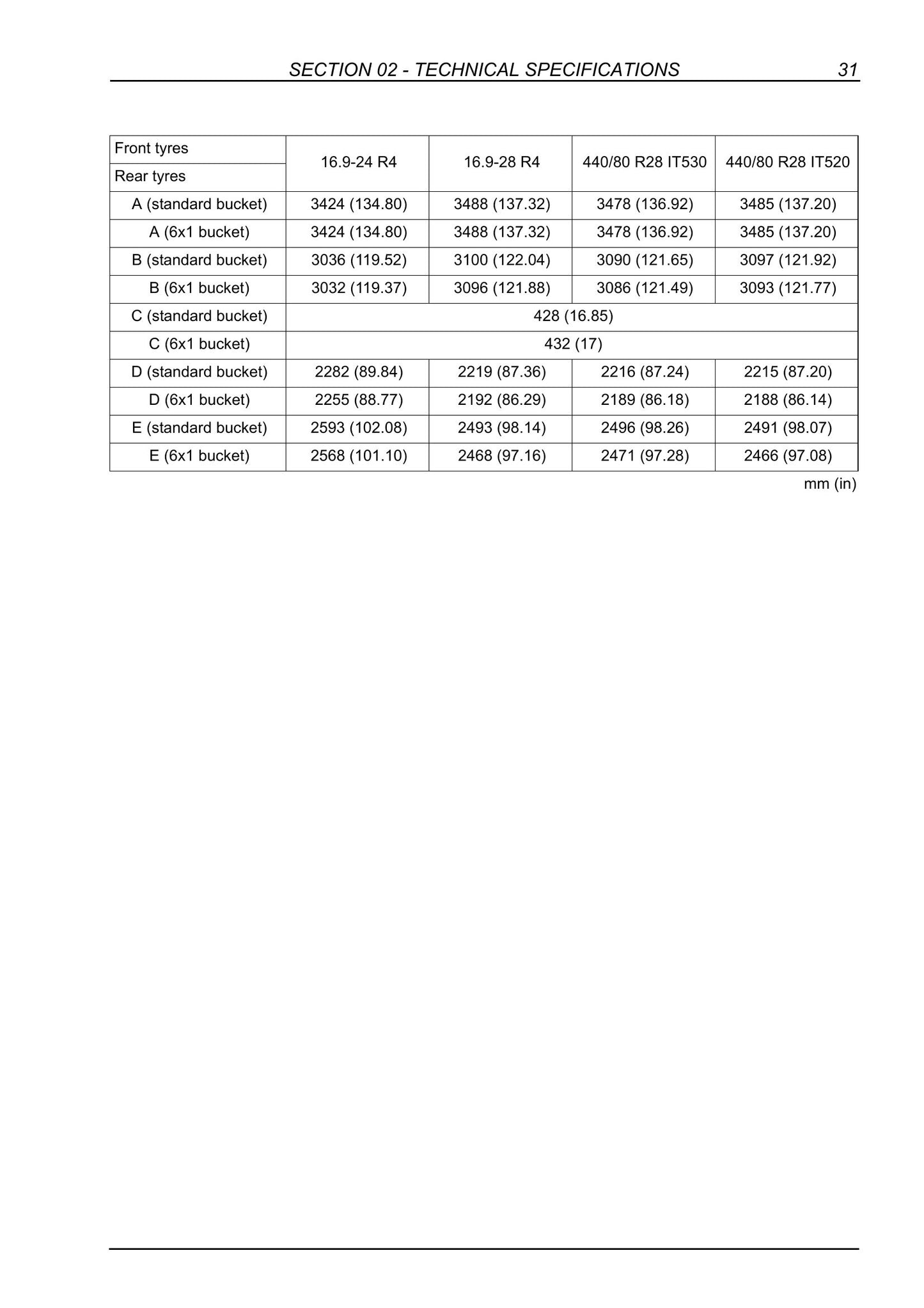 SECTION 02 - TECHNICAL SPECIFICATIONS 31

| Front tyres | 16.9-24 R4 | 16.9-28 R4 | 440/80 R28 IT530 | 440/80 R28 IT520 |
|---|---|---|---|---|
| Rear tyres | | | | |
| A (standard bucket) | 3424 (134.80) | 3488 (137.32) | 3478 (136.92) | 3485 (137.20) |
| A (6x1 bucket) | 3424 (134.80) | 3488 (137.32) | 3478 (136.92) | 3485 (137.20) |
| B (standard bucket) | 3036 (119.52) | 3100 (122.04) | 3090 (121.65) | 3097 (121.92) |
| B (6x1 bucket) | 3032 (119.37) | 3096 (121.88) | 3086 (121.49) | 3093 (121.77) |
| C (standard bucket) | 428 (16.85) | | | |
| C (6x1 bucket) | 432 (17) | | | |
| D (standard bucket) | 2282 (89.84) | 2219 (87.36) | 2216 (87.24) | 2215 (87.20) |
| D (6x1 bucket) | 2255 (88.77) | 2192 (86.29) | 2189 (86.18) | 2188 (86.14) |
| E (standard bucket) | 2593 (102.08) | 2493 (98.14) | 2496 (98.26) | 2491 (98.07) |
| E (6x1 bucket) | 2568 (101.10) | 2468 (97.16) | 2471 (97.28) | 2466 (97.08) |

mm (in)